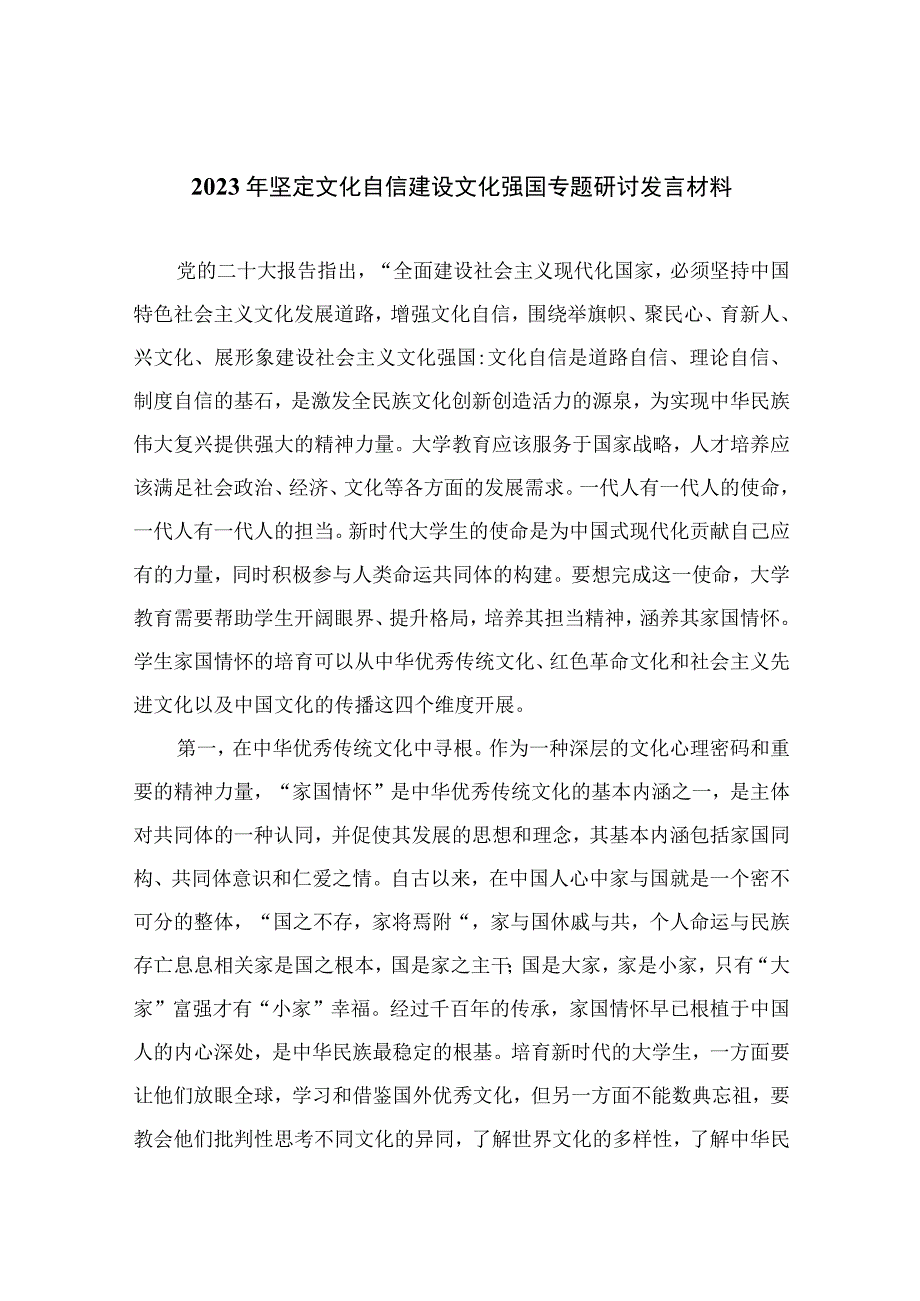 2023年坚定文化自信建设文化强国专题研讨发言材料

党的二十大报告指出，“全面建设社会主义现代化国家，必须坚持中国特色社会主义文化发展道路，增强文化自信，围绕举旗帜、聚民心、育新人、兴文化、展形象建设社会主义文化强国:文化自信是道路自信、理论自信、制度自信的基石，是激发全民族文化创新创造活力的源泉，为实现中华民族伟大复兴提供强大的精神力量。大学教育应该服务于国家战略，人才培养应该满足社会政治、经济、文化等各方面的发展需求。一代人有一代人的使命，一代人有一代人的担当。新时代大学生的使命是为中国式现代化贡献自己应有的力量，同时积极参与人类命运共同体的构建。要想完成这一使命，大学教育需要帮助学生开阔眼界、提升格局，培养其担当精神，涵养其家国情怀。学生家国情怀的培育可以从中华优秀传统文化、红色革命文化和社会主义先进文化以及中国文化的传播这四个维度开展。

第一，在中华优秀传统文化中寻根。作为一种深层的文化心理密码和重要的精神力量，“家国情怀”是中华优秀传统文化的基本内涵之一，是主体对共同体的一种认同，并促使其发展的思想和理念，其基本内涵包括家国同构、共同体意识和仁爱之情。自古以来，在中国人心中家与国就是一个密不可分的整体，“国之不存，家将焉附“，家与国休戚与共，个人命运与民族存亡息息相关家是国之根本，国是家之主干;国是大家，家是小家，只有“大家”富强才有“小家”幸福。经过千百年的传承，家国情怀早已根植于中国人的内心深处，是中华民族最稳定的根基。培育新时代的大学生，一方面要让他们放眼全球，学习和借鉴国外优秀文化，但另一方面不能数典忘祖，要教会他们批判性思考不同文化的异同，了解世界文化的多样性，了解中华民